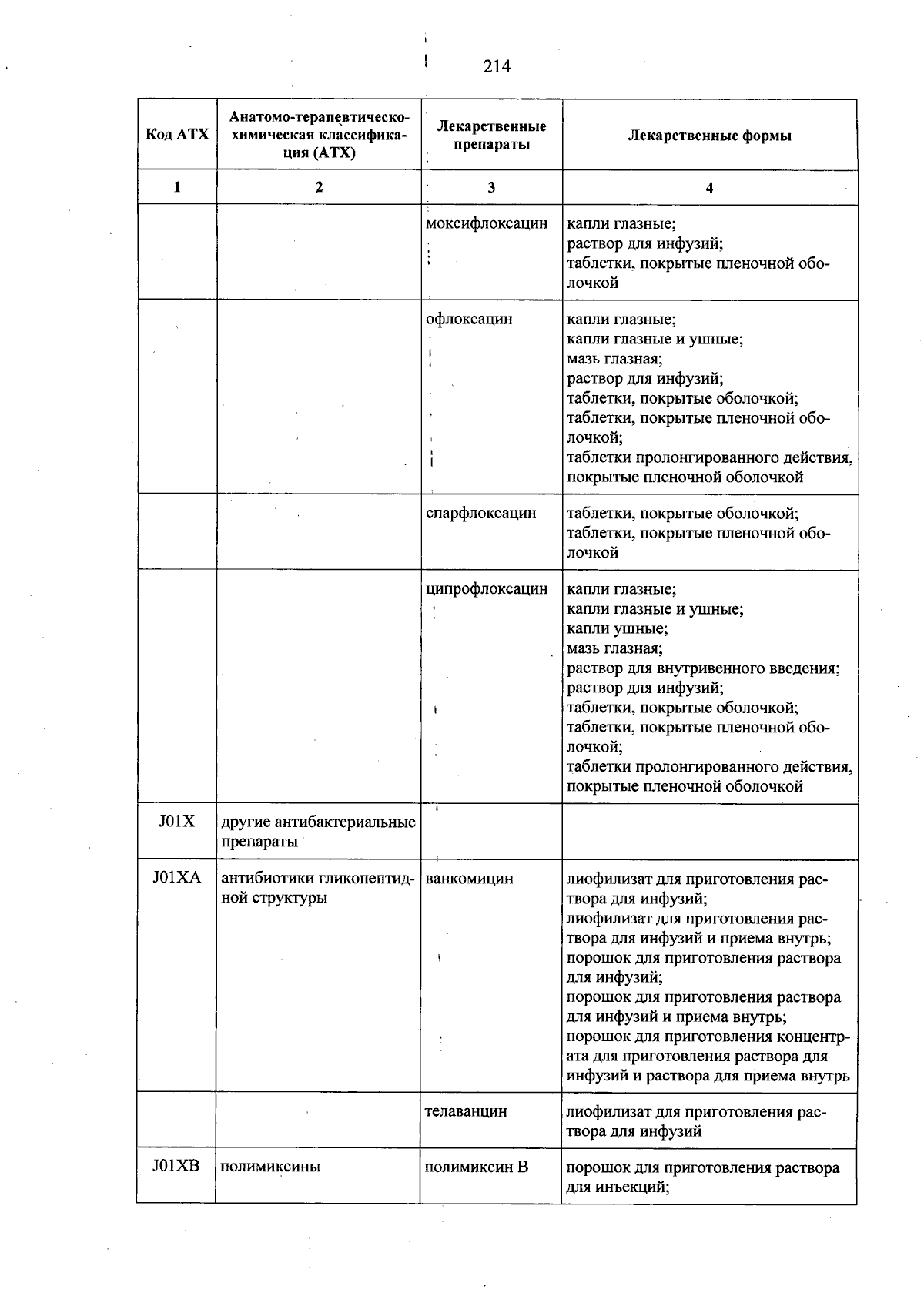 214

| Код АТХ | Анатомо-терапевтическо-химическая классификация (АТХ) | Лекарственные препараты | Лекарственные формы |
|---|---|---|---|
| 1 | 2 | 3 | 4 |
| | | моксифлоксацин | капли глазные; раствор для инфузий; таблетки, покрытые пленочной оболочкой |
| | | офлоксацин | капли глазные; капли глазные и ушные; мазь глазная; раствор для инфузий; таблетки, покрытые оболочкой; таблетки, покрытые пленочной оболочкой; таблетки пролонгированного действия, покрытые пленочной оболочкой |
| | | спарфлоксацин | таблетки, покрытые оболочкой; таблетки, покрытые пленочной оболочкой |
| | | ципрофлоксацин | капли глазные; капли глазные и ушные; капли ушные; мазь глазная; раствор для внутривенного введения; раствор для инфузий; таблетки, покрытые оболочкой; таблетки, покрытые пленочной оболочкой; таблетки пролонгированного действия, покрытые пленочной оболочкой |
| J01X | другие антибактериальные препараты | | |
| J01XA | антибиотики гликопептидной структуры | ванкомицин | лиофилизат для приготовления раствора для инфузий; лиофилизат для приготовления раствора для инфузий и приема внутрь; порошок для приготовления раствора для инфузий; порошок для приготовления раствора для инфузий и приема внутрь; порошок для приготовления концентрата для приготовления раствора для инфузий и раствора для приема внутрь |
| | | телаванцин | лиофилизат для приготовления раствора для инфузий |
| J01XB | полимиксины | полимиксин В | порошок для приготовления раствора для инъекций; |